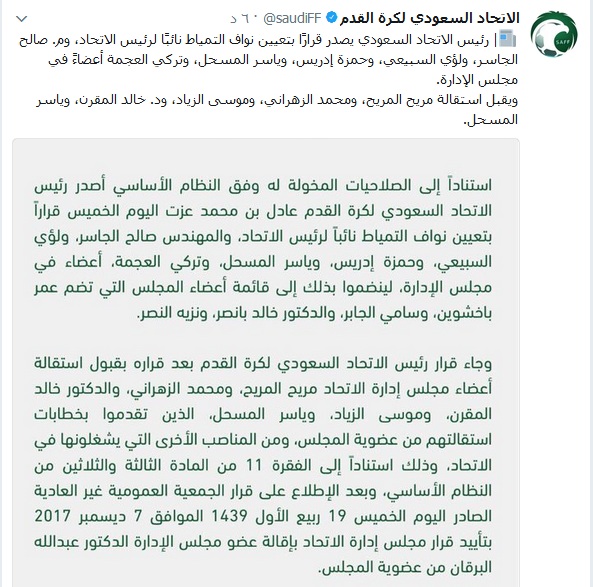 الاتحاد السعودي لكرة القدم @saudiFF · ٦٠ د

SAFF

| رئيس الاتحاد السعودي يصدر قرارًا بتعيين نواف التمياط نائبًا لرئيس الاتحاد، وم. صالح الجاسر، ولؤي السبيعي، وحمزة إدريس، وياسر المسحل، وتركي العجمة أعضاءً في مجلس الإدارة.
ويقبل استقالة مريح المريح، ومحمد الزهراني، وموسى الزياد، ود. خالد المقرن، وياسر المسحل.

استناداً إلى الصلاحيات المخولة له وفق النظام الأساسي أصدر رئيس الاتحاد السعودي لكرة القدم عادل بن محمد عزت اليوم الخميس قراراً بتعيين نواف التمياط نائباً لرئيس الاتحاد، والمهندس صالح الجاسر، ولؤي السبيعي، وحمزة إدريس، وياسر المسحل، وتركي العجمة، أعضاء في مجلس الإدارة، لينضموا بذلك إلى قائمة أعضاء المجلس التي تضم عمر باخشوين، وسامي الجابر، والدكتور خالد بانصر، ونزيه النصر.

وجاء قرار رئيس الاتحاد السعودي لكرة القدم بعد قراره بقبول استقالة أعضاء مجلس إدارة الاتحاد مريح المريح، ومحمد الزهراني، والدكتور خالد المقرن، وموسى الزياد، وياسر المسحل، الذين تقدموا بخطابات استقالتهم من عضوية المجلس، ومن المناصب الأخرى التي يشغلونها في الاتحاد، وذلك استناداً إلى الفقرة 11 من المادة الثالثة والثلاثين من النظام الأساسي، وبعد الإطلاع على قرار الجمعية العمومية غير العادية الصادر اليوم الخميس 19 ربيع الأول 1439 الموافق 7 ديسمبر 2017 بتأييد قرار مجلس إدارة الاتحاد بإقالة عضو مجلس الإدارة الدكتور عبدالله البرقان من عضوية المجلس.